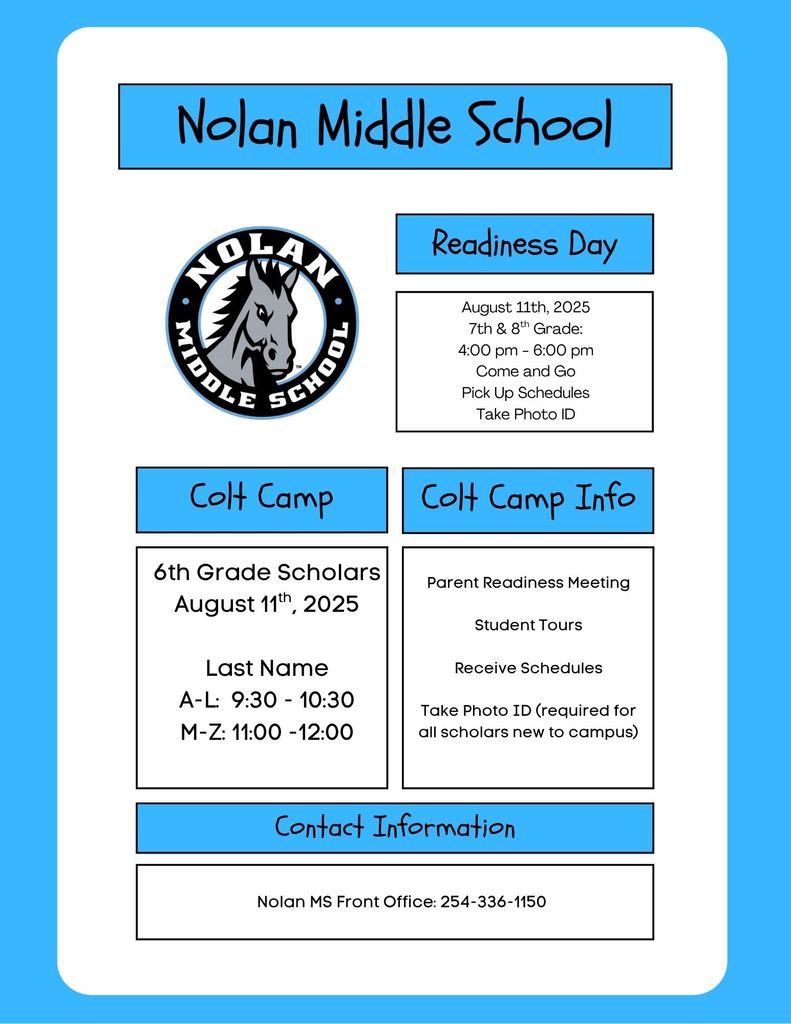 Nolan Middle School

NOLAN MIDDLE SCHOOL

Readiness Day

August 11th, 2025
7th & 8th Grade:
4:00 pm - 6:00 pm
Come and Go
Pick Up Schedules
Take Photo ID

Colt Camp

6th Grade Scholars
August 11th, 2025

Last Name
A-L: 9:30 - 10:30
M-Z: 11:00 -12:00

Colt Camp Info

Parent Readiness Meeting

Student Tours

Receive Schedules

Take Photo ID (required for all scholars new to campus)

Contact Information

Nolan MS Front Office: 254-336-1150